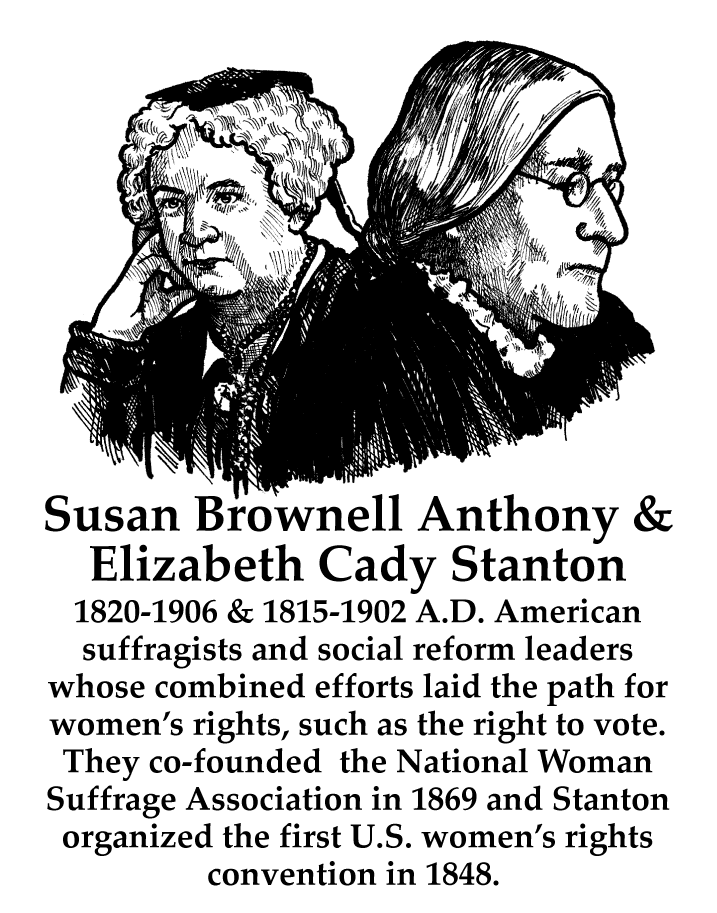 Susan Brownell Anthony & Elizabeth Cady Stanton

1820-1906 & 1815-1902 A.D. American suffragists and social reform leaders whose combined efforts laid the path for women's rights, such as the right to vote. They co-founded the National Woman Suffrage Association in 1869 and Stanton organized the first U.S. women's rights convention in 1848.